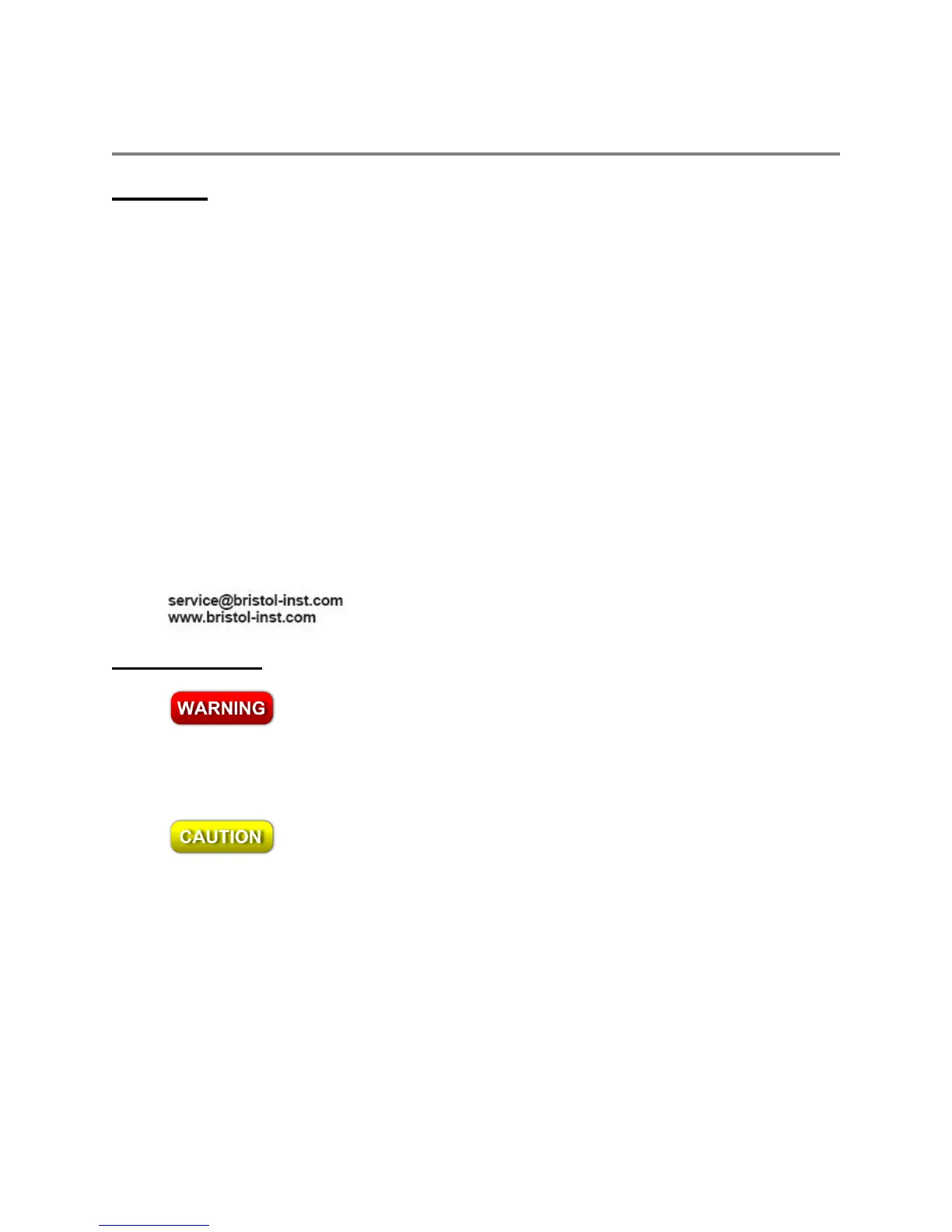 service@bristol-inst.com
www.bristol-inst.com

WARNING

CAUTION